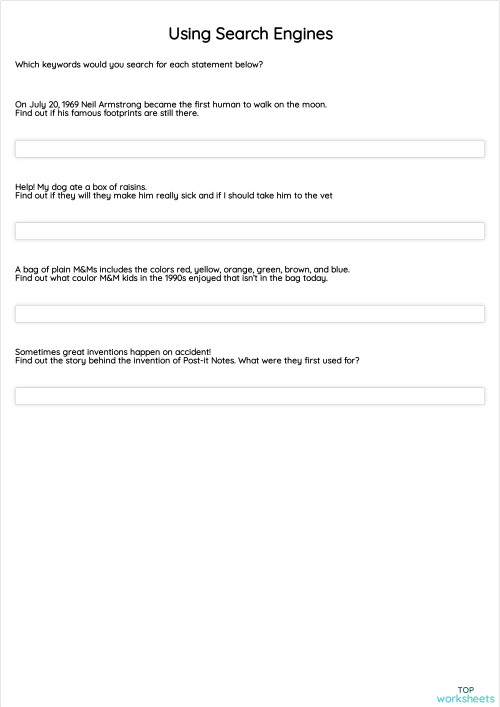 Using Search Engines

Which keywords would you search for each statement below?

On July 20, 1969 Neil Armstrong became the first human to walk on the moon.
Find out if his famous footprints are still there.

Help! My dog ate a box of raisins.
Find out if they will they make him really sick and if I should take him to the vet

A bag of plain M&Ms includes the colors red, yellow, orange, green, brown, and blue.
Find out what coulor M&M kids in the 1990s enjoyed that isn't in the bag today.

Sometimes great inventions happen on accident!
Find out the story behind the invention of Post-it Notes. What were they first used for?

TOP
worksheets